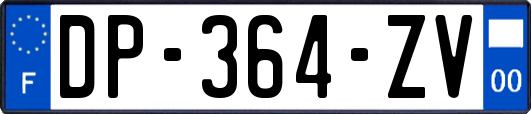 F
DP-364-ZV
00